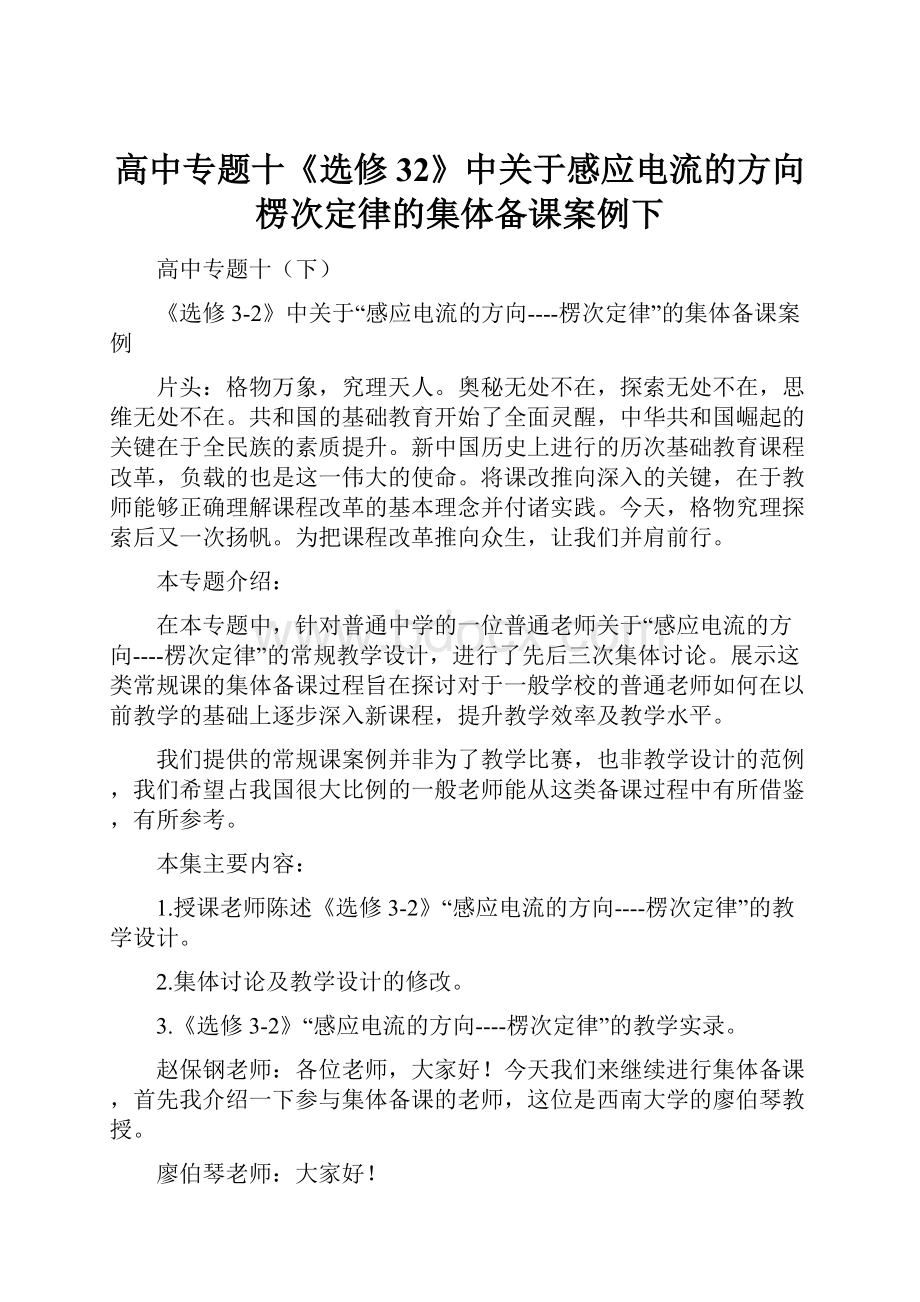 高中专题十《选修32》中关于感应电流的方向楞次定律的集体备课案例下

高中专题十（下）

《选修3-2》中关于“感应电流的方向----楞次定律”的集体备课案例

片头：格物万象，究理天人。奥秘无处不在，探索无处不在，思维无处不在。共和国的基础教育开始了全面灵醒，中华共和国崛起的关键在于全民族的素质提升。新中国历史上进行的历次基础教育课程改革，负载的也是这一伟大的使命。将课改推向深入的关键，在于教师能够正确理解课程改革的基本理念并付诸实践。今天，格物究理探索后又一次扬帆。为把课程改革推向众生，让我们并肩前行。

本专题介绍：

在本专题中，针对普通中学的一位普通老师关于“感应电流的方向----楞次定律”的常规教学设计，进行了先后三次集体讨论。展示这类常规课的集体备课过程旨在探讨对于一般学校的普通老师如何在以前教学的基础上逐步深入新课程，提升教学效率及教学水平。

我们提供的常规课案例并非为了教学比赛，也非教学设计的范例，我们希望占我国很大比例的一般老师能从这类备课过程中有所借鉴，有所参考。

本集主要内容：

1.授课老师陈述《选修3-2》“感应电流的方向----楞次定律”的教学设计。

2.集体讨论及教学设计的修改。

3.《选修3-2》“感应电流的方向----楞次定律”的教学实录。

赵保钢老师：各位老师，大家好！今天我们来继续进行集体备课，首先我介绍一下参与集体备课的老师，这位是西南大学的廖伯琴教授。

廖伯琴老师：大家好！